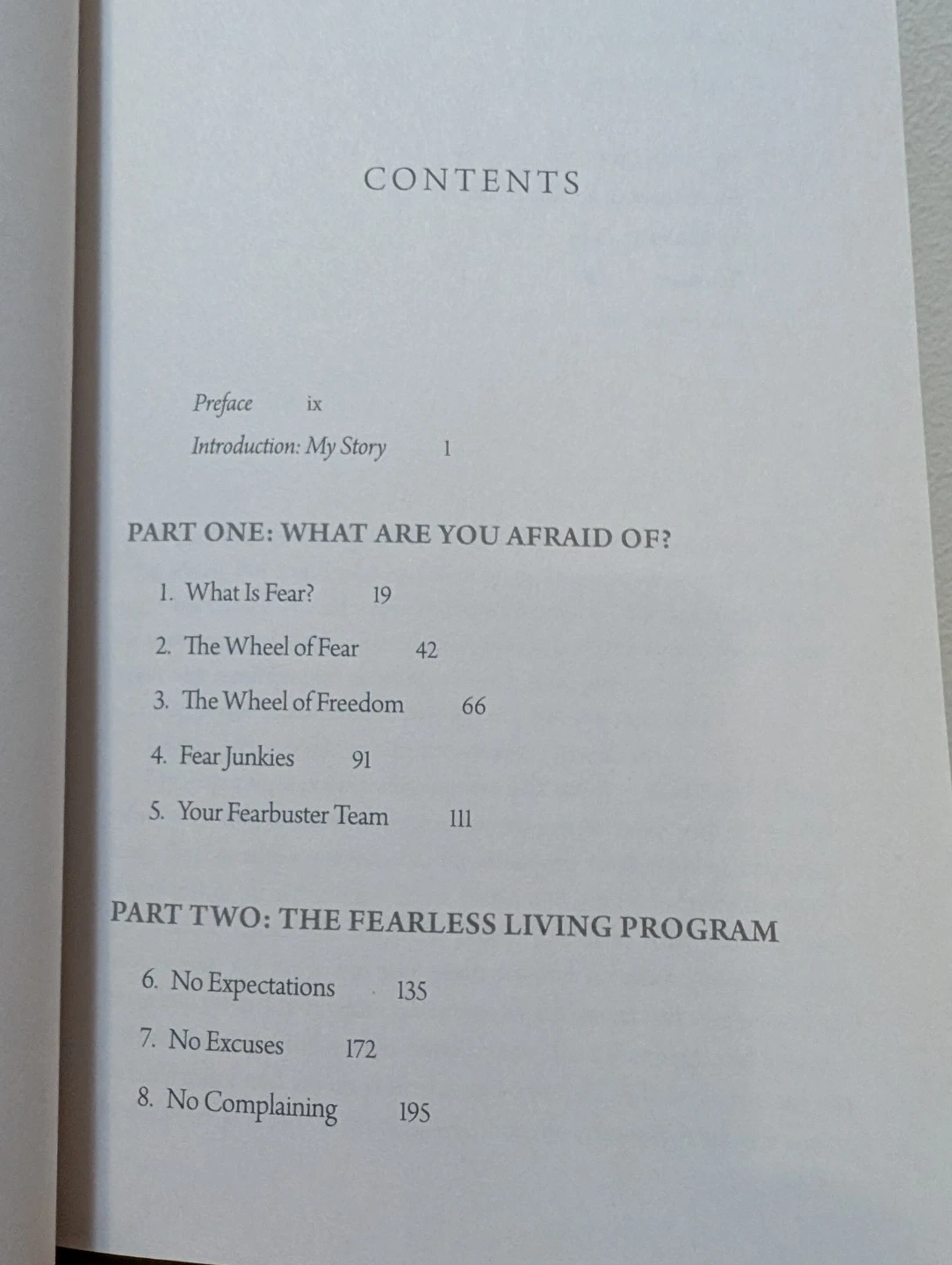 CONTENTS

Preface ix

Introduction: My Story 1

PART ONE: WHAT ARE YOU AFRAID OF?

1. What Is Fear? 19

2. The Wheel of Fear 42

3. The Wheel of Freedom 66

4. Fear Junkies 91

5. Your Fearbuster Team 111

PART TWO: THE FEARLESS LIVING PROGRAM

6. No Expectations 135

7. No Excuses 172

8. No Complaining 195